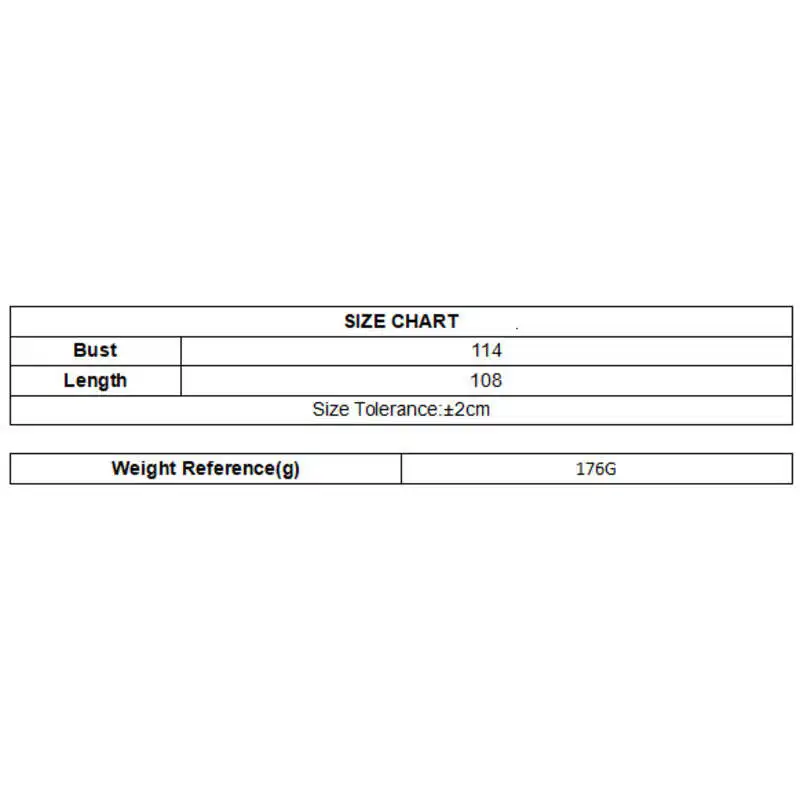 | SIZE CHART | |
|---|---|
| Bust | 114 |
| Length | 108 |
| Size Tolerance:±2cm | |

| Weight Reference(g) | 176G |
|---|---|